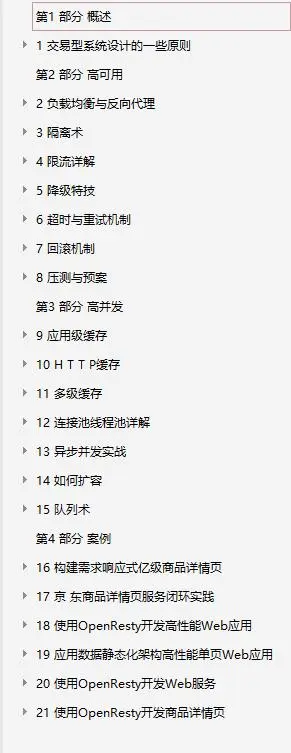 第1 部分 概述

1 交易型系统设计的一些原则

第2 部分 高可用

2 负载均衡与反向代理

3 隔离术

4 限流详解

5 降级特技

6 超时与重试机制

7 回滚机制

8 压测与预案

第3 部分 高并发

9 应用级缓存

10 H T T P缓存

11 多级缓存

12 连接池线程池详解

13 异步并发实战

14 如何扩容

15 队列术

第4 部分 案例

16 构建需求响应式亿级商品详情页

17 京 东商品详情页服务闭环实践

18 使用OpenResty开发高性能Web应用

19 应用数据静态化架构高性能单页Web应用

20 使用OpenResty开发Web服务

21 使用OpenResty开发商品详情页